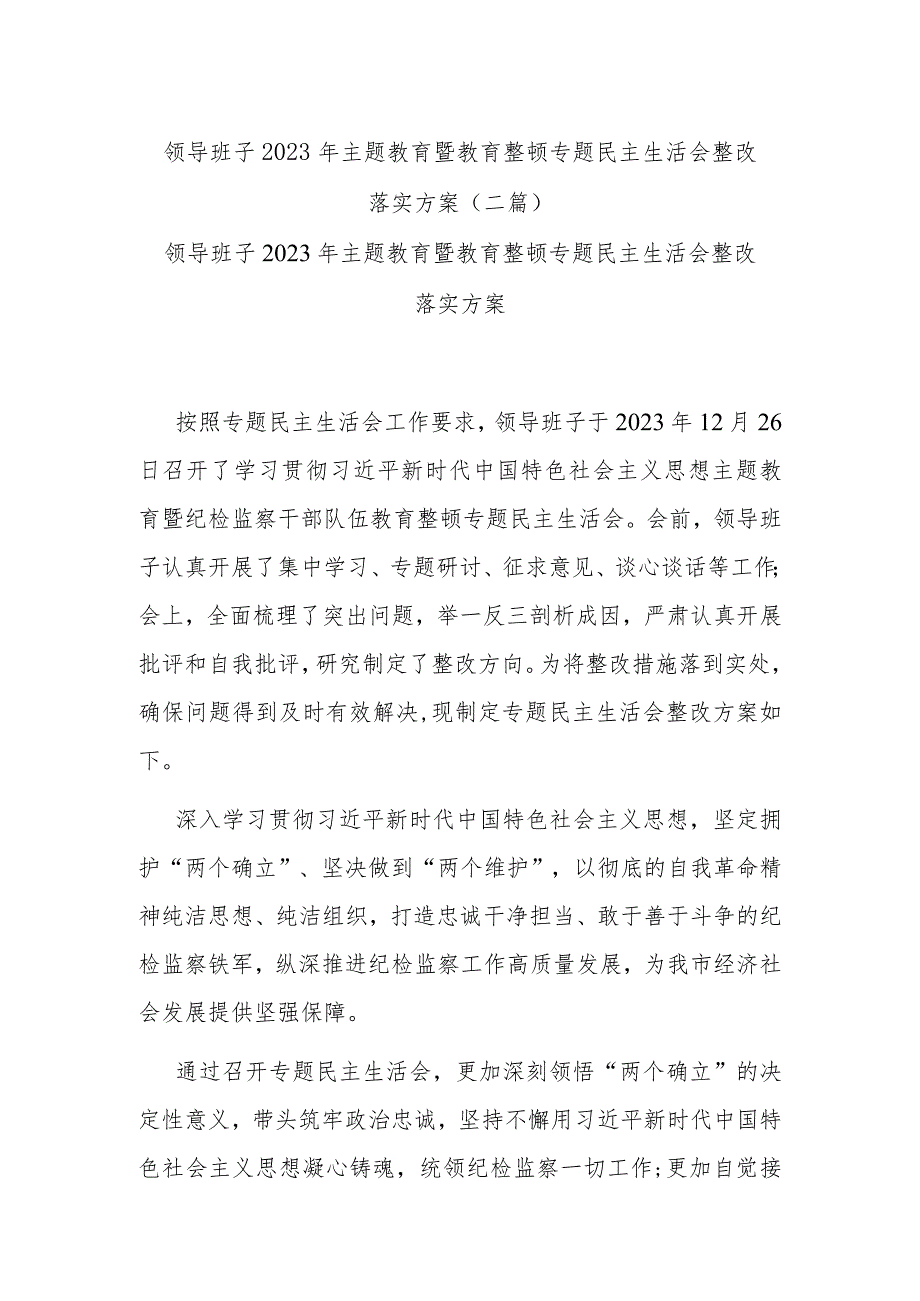 领导班子2023年主题教育暨教育整顿专题民主生活会整改落实方案（二篇）

领导班子2023年主题教育暨教育整顿专题民主生活会整改落实方案

按照专题民主生活会工作要求，领导班子于2023年12月26日召开了学习贯彻习近平新时代中国特色社会主义思想主题教育暨纪检监察干部队伍教育整顿专题民主生活会。会前，领导班子认真开展了集中学习、专题研讨、征求意见、谈心谈话等工作；会上，全面梳理了突出问题，举一反三剖析成因，严肃认真开展批评和自我批评，研究制定了整改方向。为将整改措施落到实处，确保问题得到及时有效解决，现制定专题民主生活会整改方案如下。

深入学习贯彻习近平新时代中国特色社会主义思想，坚定拥护“两个确立”、坚决做到“两个维护”，以彻底的自我革命精神纯洁思想、纯洁组织，打造忠诚干净担当、敢于善于斗争的纪检监察铁军，纵深推进纪检监察工作高质量发展，为我市经济社会发展提供坚强保障。

通过召开专题民主生活会，更加深刻领悟“两个确立”的决定性意义，带头筑牢政治忠诚，坚持不懈用习近平新时代中国特色社会主义思想凝心铸魂，统领纪检监察一切工作；更加自觉接